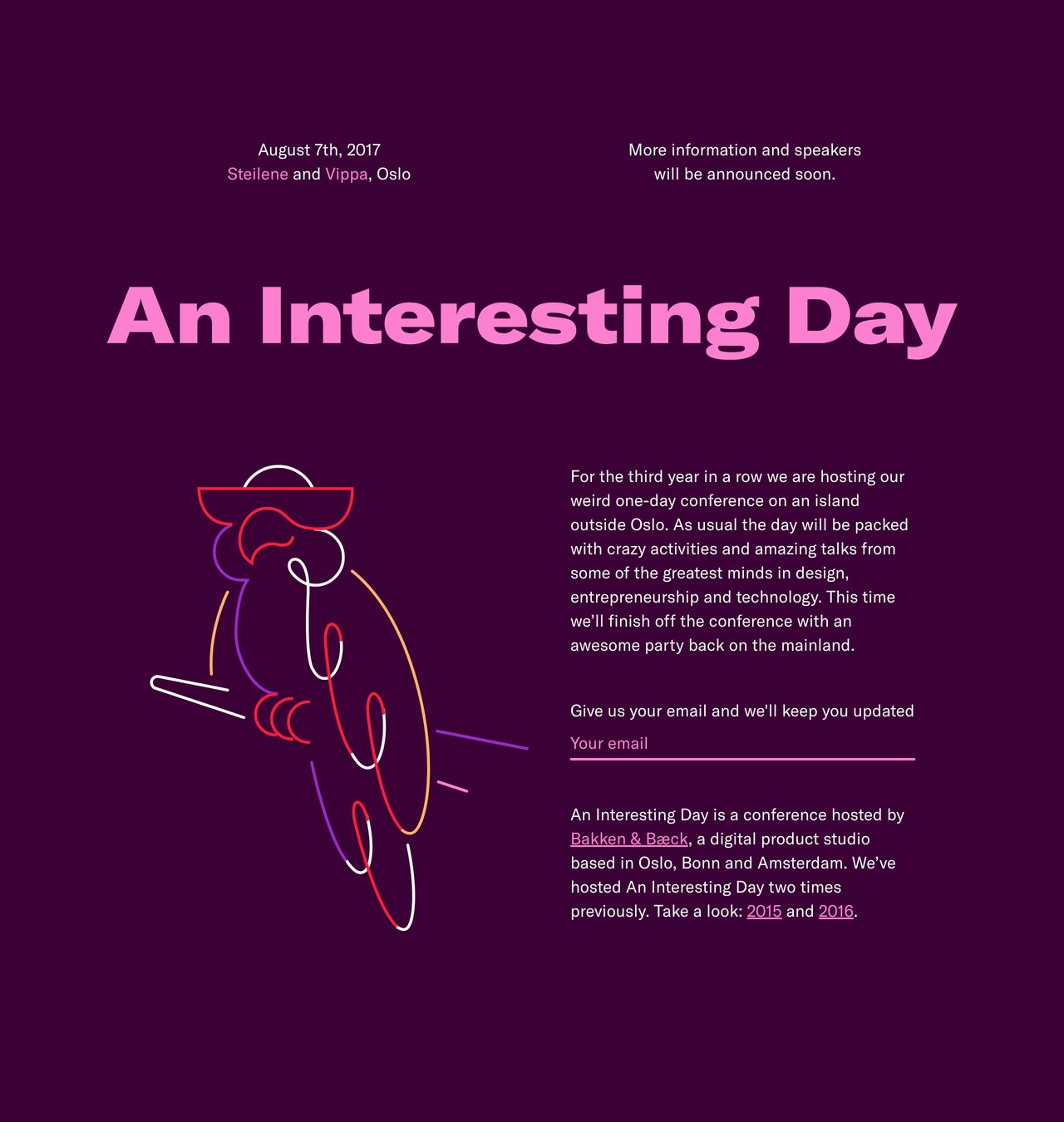 August 7th, 2017
Steilene and Vippa, Oslo

More information and speakers will be announced soon.

An Interesting Day

For the third year in a row we are hosting our weird one-day conference on an island outside Oslo. As usual the day will be packed with crazy activities and amazing talks from some of the greatest minds in design, entrepreneurship and technology. This time we'll finish off the conference with an awesome party back on the mainland.

Give us your email and we'll keep you updated

Your email

An Interesting Day is a conference hosted by Bakken & Bæck, a digital product studio based in Oslo, Bonn and Amsterdam. We've hosted An Interesting Day two times previously. Take a look: 2015 and 2016.